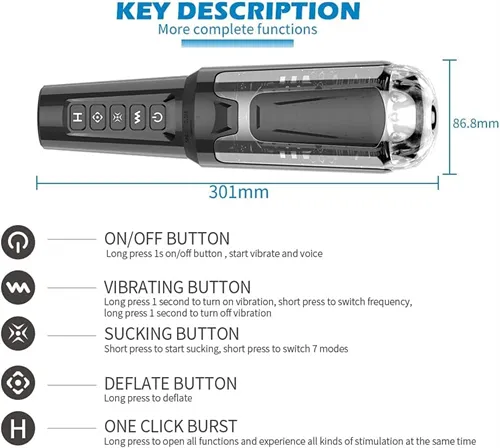 KEY DESCRIPTION
More complete functions

H

86.8mm

301mm

ON/OFF BUTTON
Long press 1s on/off button , start vibrate and voice

VIBRATING BUTTON
Long press 1 second to turn on vibration, short press to switch frequency, long press 1 second to turn off vibration

SUCKING BUTTON
Short press to start sucking, short press to switch 7 modes

DEFLATE BUTTON
Long press to deflate

H

ONE CLICK BURST
Long press to open all functions and experience all kinds of stimulation at the same time